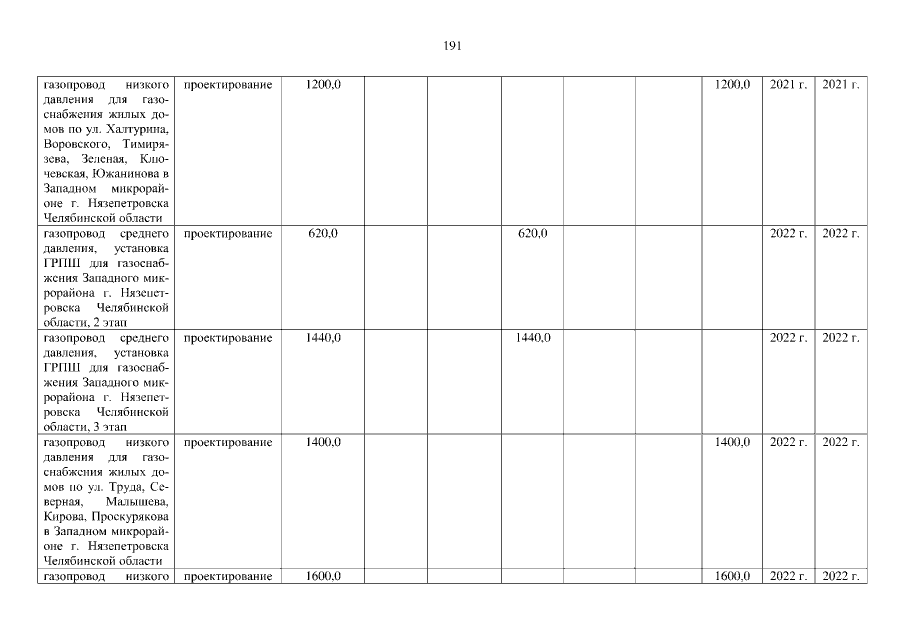 191

| | | | | | | | | | | |
|---|---|---|---|---|---|---|---|---|---|---|
| газопровод низкого давления для газоснабжения жилых домов по ул. Халтурина, Воровского, Тимирязева, Зеленая, Ключевская, Южанинова в Западном микрорайоне г. Нязепетровска Челябинской области | проектирование | 1200,0 | | | | | | 1200,0 | 2021 г. | 2021 г. |
| газопровод среднего давления, установка ГРПШ для газоснабжения Западного микрорайона г. Нязепетровска Челябинской области, 2 этап | проектирование | 620,0 | | | 620,0 | | | | 2022 г. | 2022 г. |
| газопровод среднего давления, установка ГРПШ для газоснабжения Западного микрорайона г. Нязепетровска Челябинской области, 3 этап | проектирование | 1440,0 | | | 1440,0 | | | | 2022 г. | 2022 г. |
| газопровод низкого давления для газоснабжения жилых домов по ул. Труда, Северная, Малышева, Кирова, Проскурякова в Западном микрорайоне г. Нязепетровска Челябинской области | проектирование | 1400,0 | | | | | | 1400,0 | 2022 г. | 2022 г. |
| газопровод низкого | проектирование | 1600,0 | | | | | | 1600,0 | 2022 г. | 2022 г. |